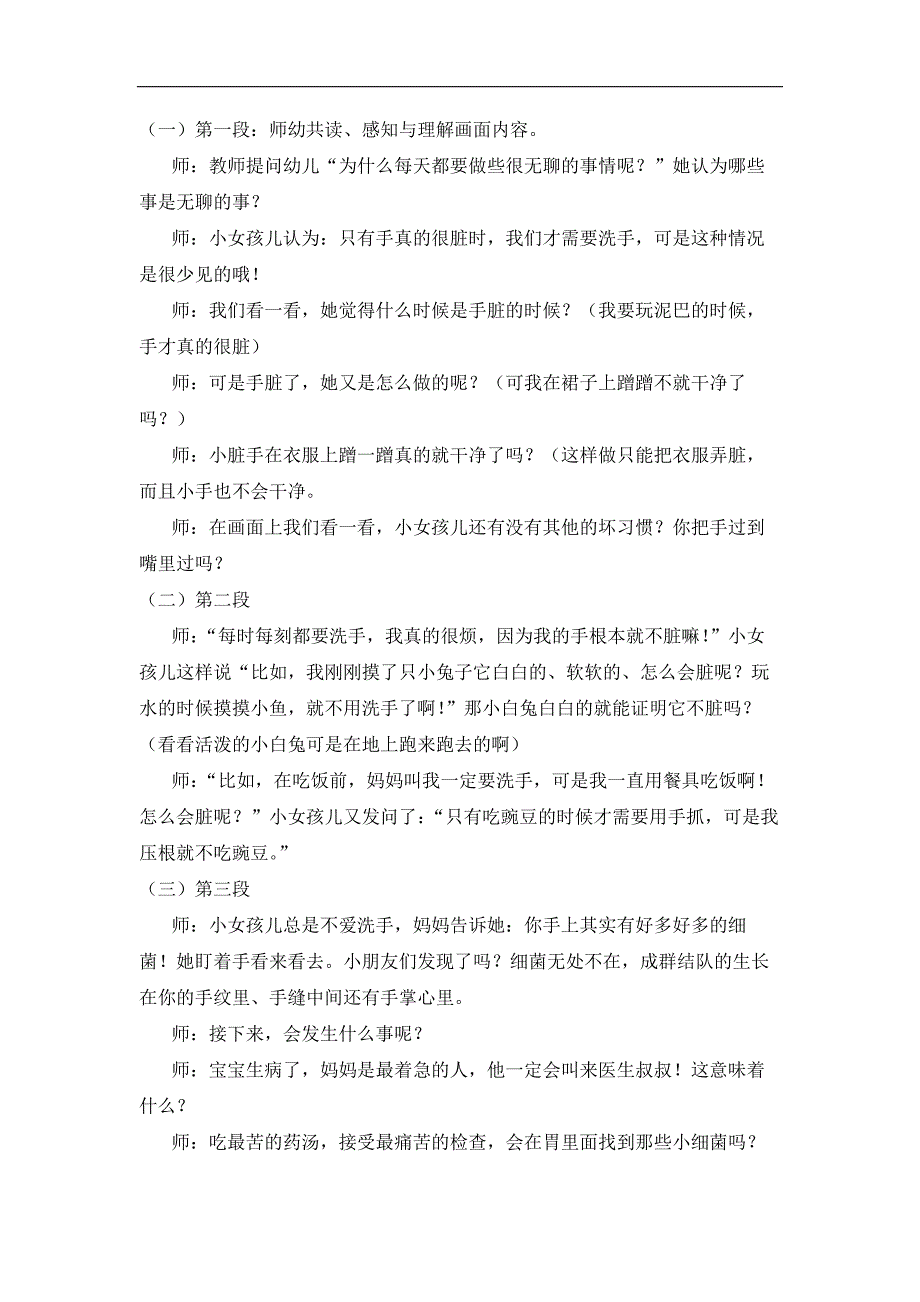 （一）第一段：师幼共读、感知与理解画面内容。

师：教师提问幼儿“为什么每天都要做些很无聊的事情呢？”她认为哪些事是无聊的事？

师：小女孩儿认为：只有手真的很脏时，我们才需要洗手，可是这种情况是很少见的哦！

师：我们看一看，她觉得什么时候是手脏的时候？（我要玩泥巴的时候，手才真的很脏）

师：可是手脏了，她又是怎么做的呢？（可我在裙子上蹭蹭不就干净了吗？）

师：小脏手在衣服上蹭一蹭真的就干净了吗？（这样做只能把衣服弄脏，而且小手也不会干净。

师：在画面上我们看一看，小女孩儿还有没有其他的坏习惯？你把手过到嘴里过吗？

（二）第二段

师：“每时每刻都要洗手，我真的很烦，因为我的手根本就不脏嘛！”小女孩儿这样说“比如，我刚刚摸了只小兔子它白白的、软软的、怎么会脏呢？玩水的时候摸摸小鱼，就不用洗手了啊！”那小白兔白白的就能证明它不脏吗？（看看活泼的小白兔可是在地上跑来跑去的啊）

师：“比如，在吃饭前，妈妈叫我一定要洗手，可是我一直用餐具吃饭啊！怎么会脏呢？”小女孩儿又发问了：“只有吃豌豆的时候才需要用手抓，可是我压根就不吃豌豆。”

（三）第三段

师：小女孩儿总是不爱洗手，妈妈告诉她：你手上其实有好多好多的细菌！她盯着手看来看去。小朋友们发现了吗？细菌无处不在，成群结队的生长在你的手纹里、手缝中间还有手掌心里。

师：接下来，会发生什么事呢？

师：宝宝生病了，妈妈是最着急的人，他一定会叫来医生叔叔！这意味着什么？

师：吃最苦的药汤，接受最痛苦的检查，会在胃里面找到那些小细菌吗？